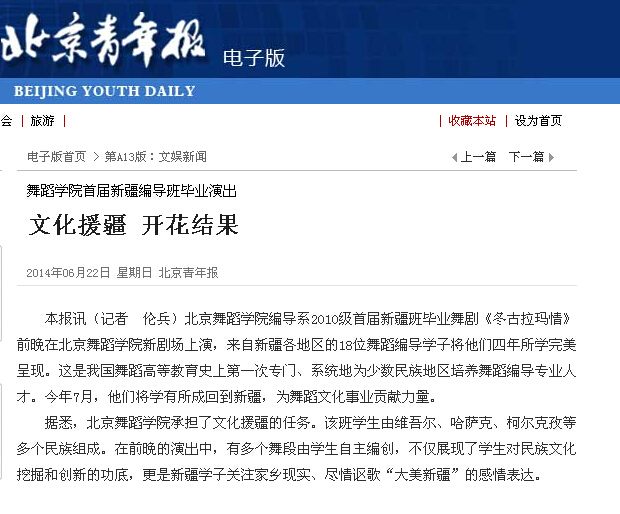 北京青年报 电子版

BEIJING YOUTH DAILY

会 | 旅游 |

| 收藏本站 | 设为首页

电子版首页 > 第A13版：文娱新闻

上一篇 下一篇

舞蹈学院首届新疆编导班毕业演出

文化援疆 开花结果

2014年06月22日 星期日 北京青年报

本报讯（记者 伦兵）北京舞蹈学院编导系2010级首届新疆班毕业舞剧《冬古拉玛情》前晚在北京舞蹈学院新剧场上演，来自新疆各地区的18位舞蹈编导学子将他们四年所学完美呈现。这是我国舞蹈高等教育史上第一次专门、系统地为少数民族地区培养舞蹈编导专业人才。今年7月，他们将学有所成回到新疆，为舞蹈文化事业贡献力量。

据悉，北京舞蹈学院承担了文化援疆的任务。该班学生由维吾尔、哈萨克、柯尔克孜等多个民族组成。在前晚的演出中，有多个舞段由学生自主编创，不仅展现了学生对民族文化挖掘和创新的功底，更是新疆学子关注家乡现实、尽情讴歌“大美新疆”的感情表达。